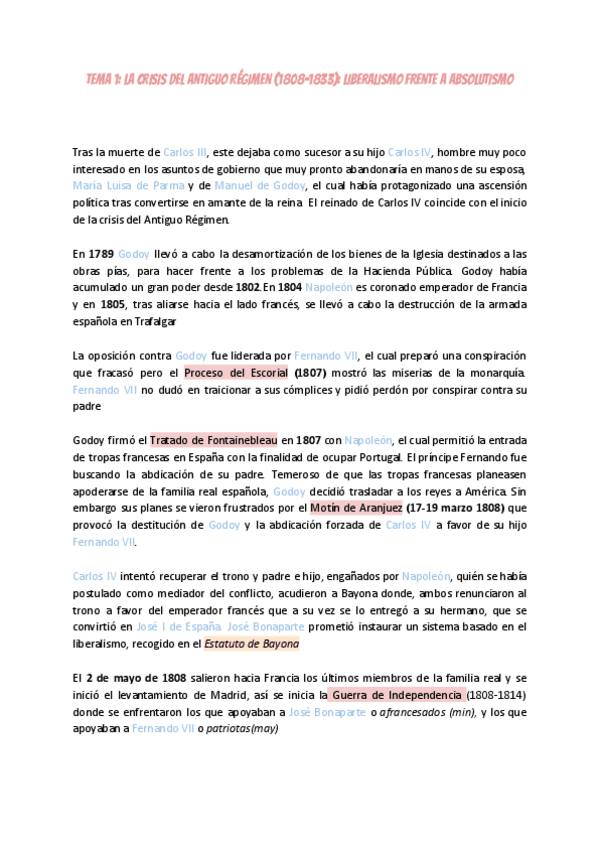 TEMA 1: LA CRISIS DEL ANTIGUO RÉGIMEN (1808-1833): LIBERALISMO FRENTE A ABSOLUTISMO

Tras la muerte de Carlos III, este dejaba como sucesor a su hijo Carlos IV, hombre muy poco interesado en los asuntos de gobierno que muy pronto abandonaría en manos de su esposa, María Luisa de Parma y de Manuel de Godoy, el cual había protagonizado una ascensión política tras convertirse en amante de la reina. El reinado de Carlos IV coincide con el inicio de la crisis del Antiguo Régimen.

En 1789 Godoy llevó a cabo la desamortización de los bienes de la Iglesia destinados a las obras pías, para hacer frente a los problemas de la Hacienda Pública. Godoy había acumulado un gran poder desde 1802. En 1804 Napoleón es coronado emperador de Francia y en 1805, tras aliarse hacia el lado francés, se llevó a cabo la destrucción de la armada española en Trafalgar

La oposición contra Godoy fue liderada por Fernando VII, el cual preparó una conspiración que fracasó pero el Proceso del Escorial (1807) mostró las miserias de la monarquía. Fernando VII no dudó en traicionar a sus cómplices y pidió perdón por conspirar contra su padre

Godoy firmó el Tratado de Fontainebleau en 1807 con Napoleón, el cual permitió la entrada de tropas francesas en España con la finalidad de ocupar Portugal. El príncipe Fernando fue buscando la abdicación de su padre. Temeroso de que las tropas francesas planeasen apoderarse de la familia real española, Godoy decidió trasladar a los reyes a América. Sin embargo sus planes se vieron frustrados por el Motín de Aranjuez (17-19 marzo 1808) que provocó la destitución de Godoy y la abdicación forzada de Carlos IV a favor de su hijo Fernando VII.

Carlos IV intentó recuperar el trono y padre e hijo, engañados por Napoleón, quién se había postulado como mediador del conflicto, acudieron a Bayona donde, ambos renunciaron al trono a favor del emperador francés que a su vez se lo entregó a su hermano, que se convirtió en José I de España. José Bonaparte prometió instaurar un sistema basado en el liberalismo, recogido en el Estatuto de Bayona

El 2 de mayo de 1808 salieron hacia Francia los últimos miembros de la familia real y se inició el levantamiento de Madrid, así se inicia la Guerra de Independencia (1808-1814) donde se enfrentaron los que apoyaban a José Bonaparte o afrancesados (min), y los que apoyaban a Fernando VII o patriotas(may)